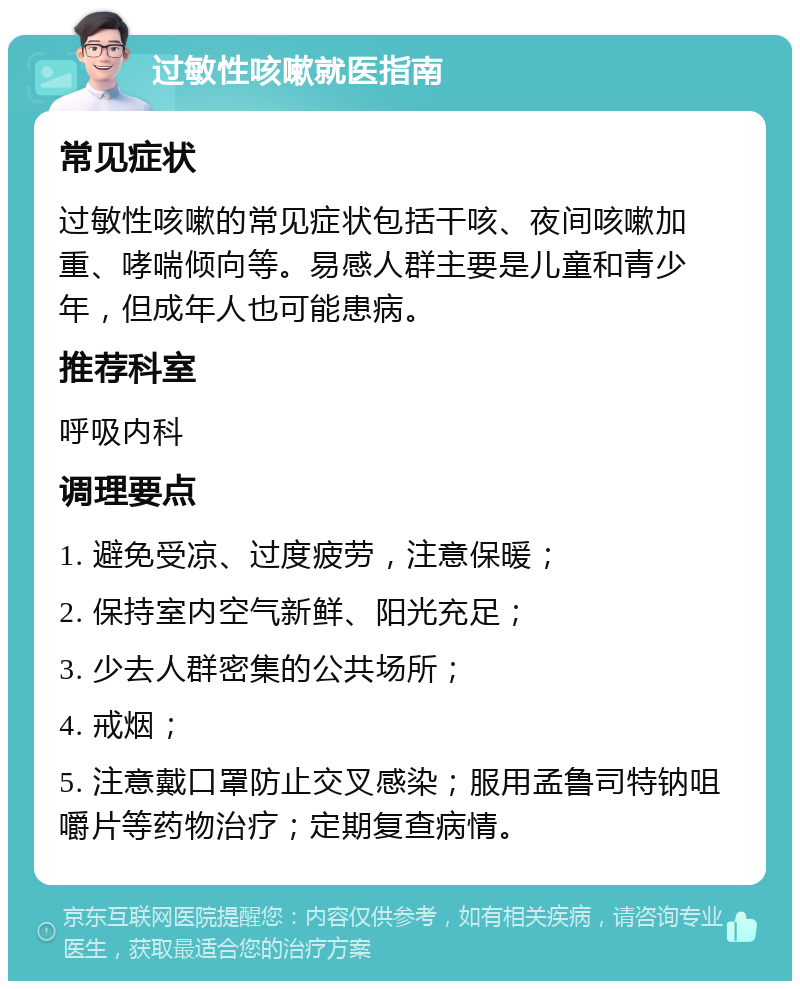 过敏性咳嗽就医指南

常见症状

过敏性咳嗽的常见症状包括干咳、夜间咳嗽加重、哮喘倾向等。易感人群主要是儿童和青少年，但成年人也可能患病。

推荐科室

呼吸内科

调理要点

1. 避免受凉、过度疲劳，注意保暖；

2. 保持室内空气新鲜、阳光充足；

3. 少去人群密集的公共场所；

4. 戒烟；

5. 注意戴口罩防止交叉感染；服用孟鲁司特钠咀嚼片等药物治疗；定期复查病情。

京东互联网医院提醒您：内容仅供参考，如有相关疾病，请咨询专业医生，获取最适合您的治疗方案